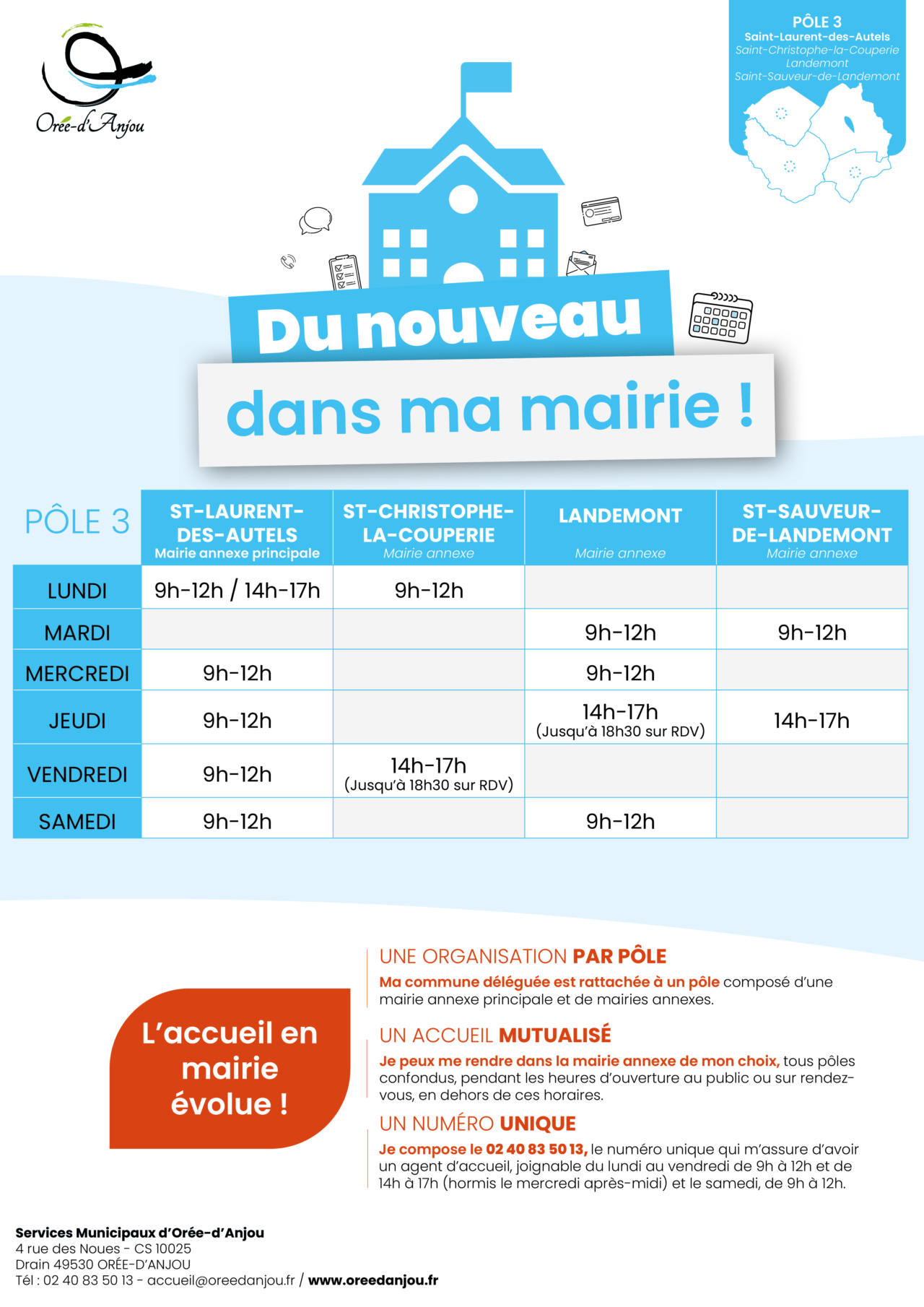 Orée-d'Anjou

PÔLE 3
Saint-Laurent-des-Autels
Saint-Christophe-la-Couperie
Landemont
Saint-Sauveur-de-Landemont

Du nouveau
dans ma mairie !

| PÔLE 3 | ST-LAURENT-DES-AUTELS Mairie annexe principale | ST-CHRISTOPHE-LA-COUPERIE Mairie annexe | LANDEMONT Mairie annexe | ST-SAUVEUR-DE-LANDEMONT Mairie annexe |
|---|---|---|---|---|
| LUNDI | 9h-12h / 14h-17h | 9h-12h | | |
| MARDI | | | 9h-12h | 9h-12h |
| MERCREDI | 9h-12h | | 9h-12h | |
| JEUDI | 9h-12h | | 14h-17h (Jusqu'à 18h30 sur RDV) | 14h-17h |
| VENDREDI | 9h-12h | 14h-17h (Jusqu'à 18h30 sur RDV) | | |
| SAMEDI | 9h-12h | | 9h-12h | |

L'accueil en mairie évolue !

UNE ORGANISATION PAR PÔLE
Ma commune déléguée est rattachée à un pôle composé d'une mairie annexe principale et de mairies annexes.

UN ACCUEIL MUTUALISÉ
Je peux me rendre dans la mairie annexe de mon choix, tous pôles confondus, pendant les heures d'ouverture au public ou sur rendez-vous, en dehors de ces horaires.

UN NUMÉRO UNIQUE
Je compose le 02 40 83 50 13, le numéro unique qui m'assure d'avoir un agent d'accueil, joignable du lundi au vendredi de 9h à 12h et de 14h à 17h (hormis le mercredi après-midi) et le samedi, de 9h à 12h.

Services Municipaux d'Orée-d'Anjou
4 rue des Noues - CS 10025
Drain 49530 ORÉE-D'ANJOU
Tél : 02 40 83 50 13 - accueil@oreedanjou.fr / www.oreedanjou.fr